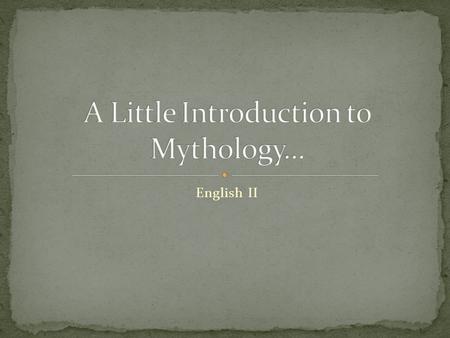 A Little Introduction to Mythology…

English II